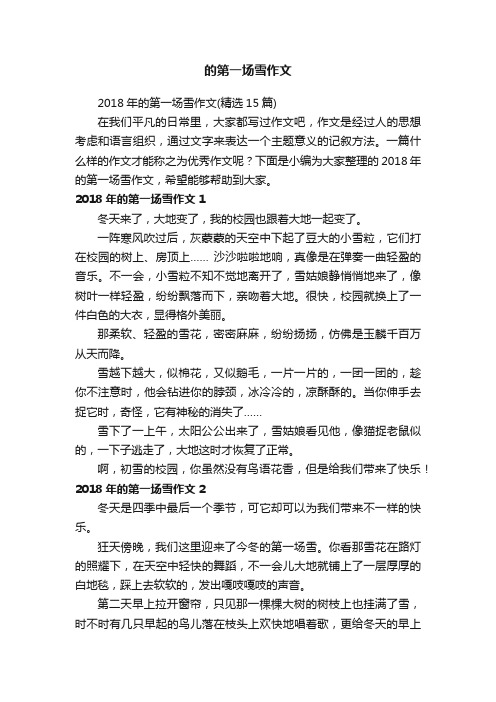 的第一场雪作文

2018 年的第一场雪作文(精选 15 篇)

在我们平凡的日常里，大家都写过作文吧，作文是经过人的思想考虑和语言组织，通过文字来表达一个主题意义的记叙方法。一篇什么样的作文才能称之为优秀作文呢？下面是小编为大家整理的 2018 年的第一场雪作文，希望能够帮助到大家。

2018 年的第一场雪作文 1

冬天来了，大地变了，我的校园也跟着大地一起变了。

一阵寒风吹过后，灰蒙蒙的天空中下起了豆大的小雪粒，它们打在校园的树上、房顶上…… 沙沙啦啦地响，真像是在弹奏一曲轻盈的音乐。不一会，小雪粒不知不觉地离开了，雪姑娘静悄悄地来了，像树叶一样轻盈，纷纷飘落而下，亲吻着大地。很快，校园就换上了一件白色的大衣，显得格外美丽。

那柔软、轻盈的雪花，密密麻麻，纷纷扬扬，仿佛是玉麟千百万从天而降。

雪越下越大，似棉花，又似鹅毛，一片一片的，一团一团的，趁你不注意时，他会钻进你的脖颈，冰冷冷的，凉酥酥的。当你伸手去捉它时，奇怪，它有神秘的消失了……

雪下了一上午，太阳公公出来了，雪姑娘看见他，像猫捉老鼠似的，一下子逃走了，大地这时才恢复了正常。

啊，初雪的校园，你虽然没有鸟语花香，但是给我们带来了快乐！

2018 年的第一场雪作文 2

冬天是四季中最后一个季节，可它却可以为我们带来不一样的快乐。

狂天傍晚，我们这里迎来了今冬的第一场雪。你看那雪花在路灯的照耀下，在天空中轻快的舞蹈，不一会儿大地就铺上了一层厚厚的白地毯，踩上去软软的，发出嘎吱嘎吱的声音。

第二天早上拉开窗帘，只见那一棵棵大树的树枝上也挂满了雪，时不时有几只早起的鸟儿落在枝头上欢快地唱着歌，更给冬天的早上